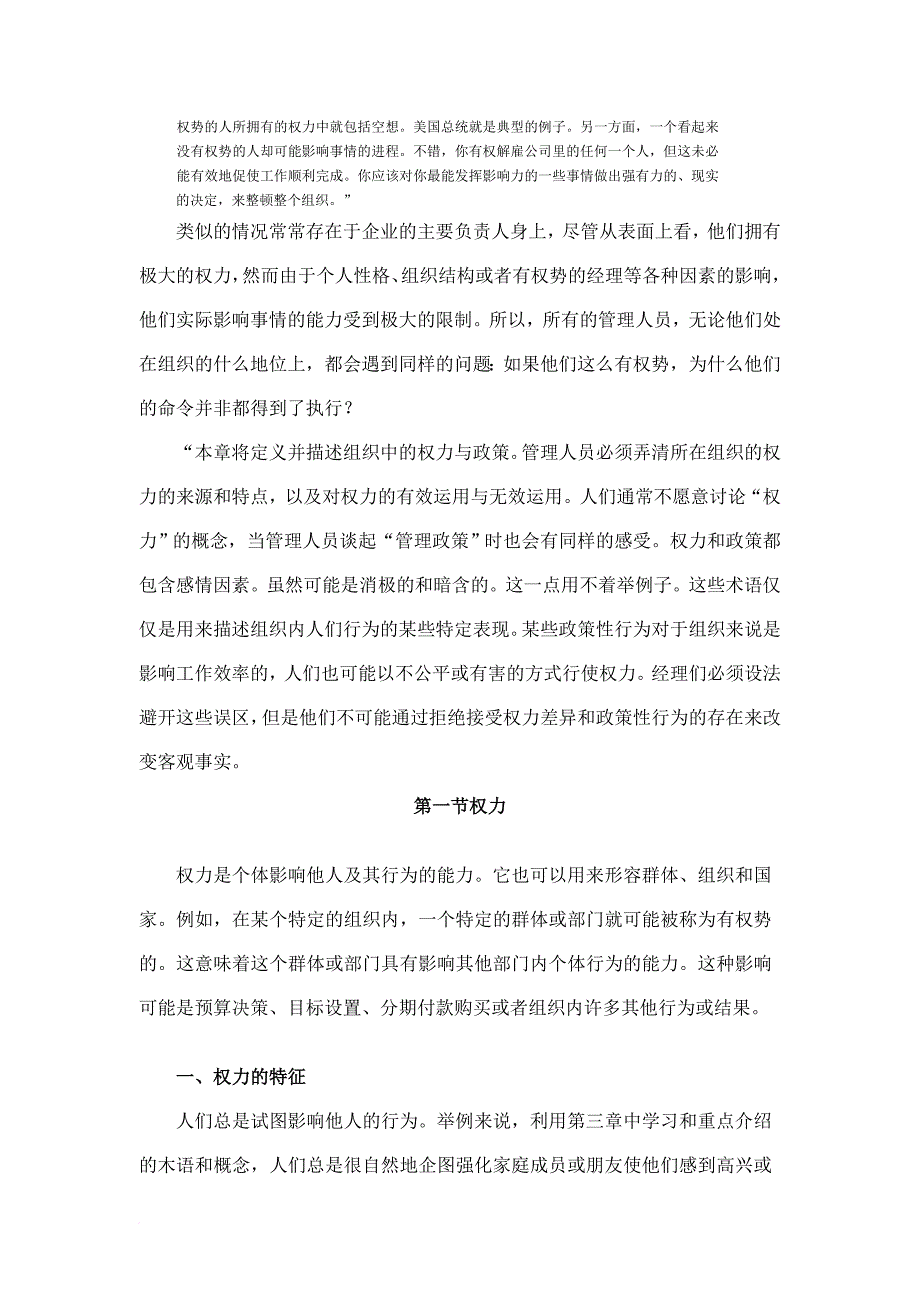 权势的人所拥有的权力中就包括空想。美国总统就是典型的例子。另一方面，一个看起来没有权势的人却可能影响事情的进程。不错，你有权解雇公司里的任何一个人，但这未必能有效地促使工作顺利完成。你应该对你最能发挥影响力的一些事情做出强有力的、现实的决定，来整顿整个组织。”

类似的情况常常存在于企业的主要负责人身上，尽管从表面上看，他们拥有极大的权力，然而由于个人性格、组织结构或者有权势的经理等各种因素的影响，他们实际影响事情的能力受到极大的限制。所以，所有的管理人员，无论他们处在组织的什么地位上，都会遇到同样的问题：如果他们这么有权势，为什么他们的命令并非都得到了执行？

“本章将定义并描述组织中的权力与政策。管理人员必须弄清所在组织的权力的来源和特点，以及对权力的有效运用与无效运用。人们通常不愿意讨论“权力”的概念，当管理人员谈起“管理政策”时也会有同样的感受。权力和政策都包含感情因素。虽然可能是消极的和暗含的。这一点用不着举例子。这些术语仅仅是用来描述组织内人们行为的某些特定表现。某些政策性行为对于组织来说是影响工作效率的，人们也可能以不公平或有害的方式行使权力。经理们必须设法避开这些误区，但是他们不可能通过拒绝接受权力差异和政策性行为的存在来改变客观事实。

第一节权力

权力是个体影响他人及其行为的能力。它也可以用来形容群体、组织和国家。例如，在某个特定的组织内，一个特定的群体或部门就可能被称为有权势的。这意味着这个群体或部门具有影响其他部门内个体行为的能力。这种影响可能是预算决策、目标设置、分期付款购买或者组织内许多其他行为或结果。

一、权力的特征

人们总是试图影响他人的行为。举例来说，利用第三章中学习和重点介绍的木语和概念，人们总是很自然地企图强化家庭成员或朋友使他们感到高兴或